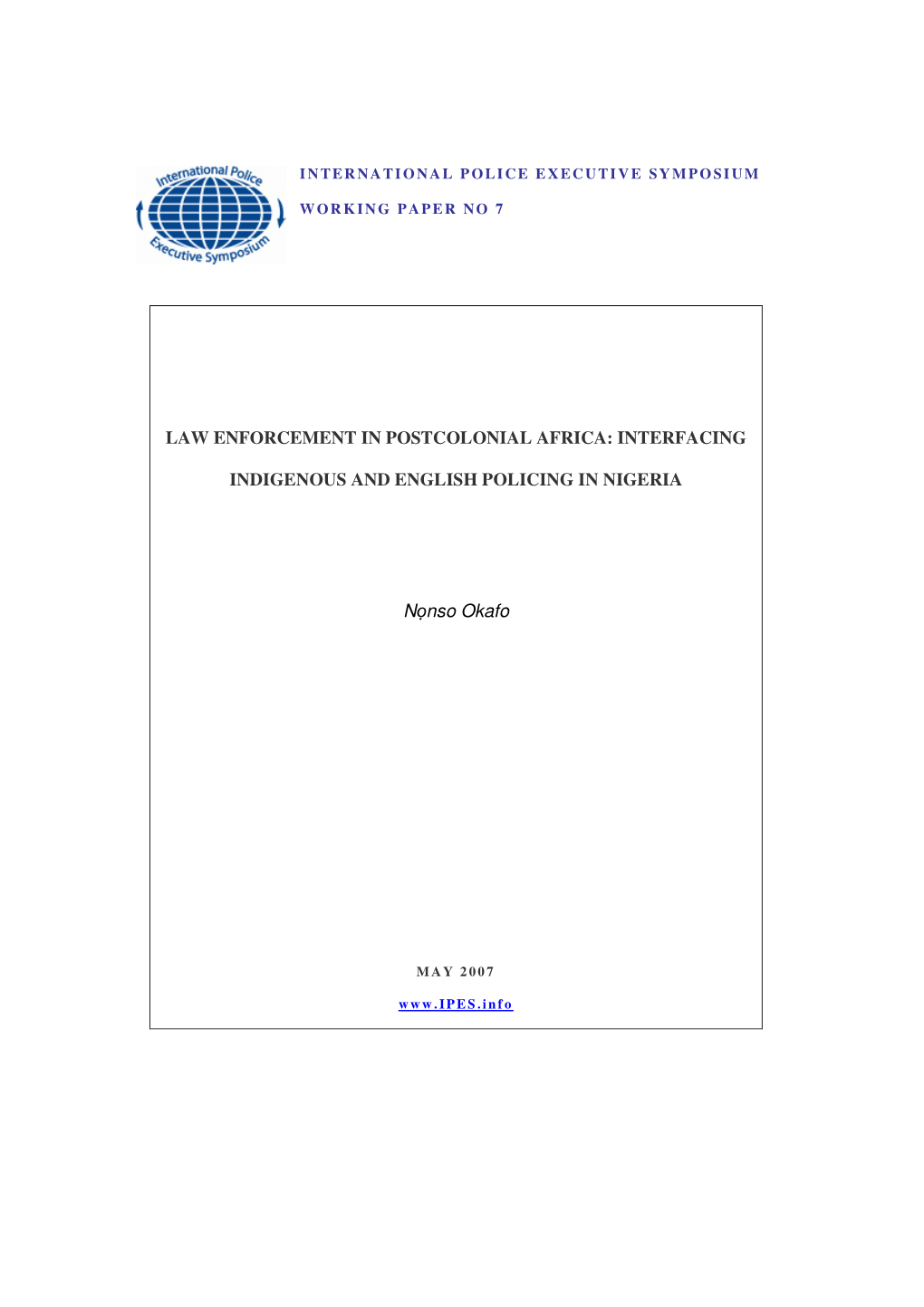 International Police Executive Symposium

INTERNATIONAL POLICE EXECUTIVE SYMPOSIUM

WORKING PAPER NO 7

LAW ENFORCEMENT IN POSTCOLONIAL AFRICA: INTERFACING INDIGENOUS AND ENGLISH POLICING IN NIGERIA

Nọnso Okafo

MAY 2007

www.IPES.info